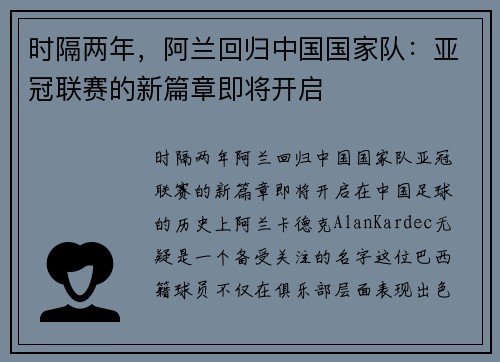 时隔两年，阿兰回归中国国家队：亚冠联赛的新篇章即将开启

时隔两年阿兰回归中国国家队亚冠联赛的新篇章即将开启在中国足球的历史上阿兰卡德克AlanKardec无疑是一个备受关注的名字这位巴西籍球员不仅在俱乐部层面表现出色